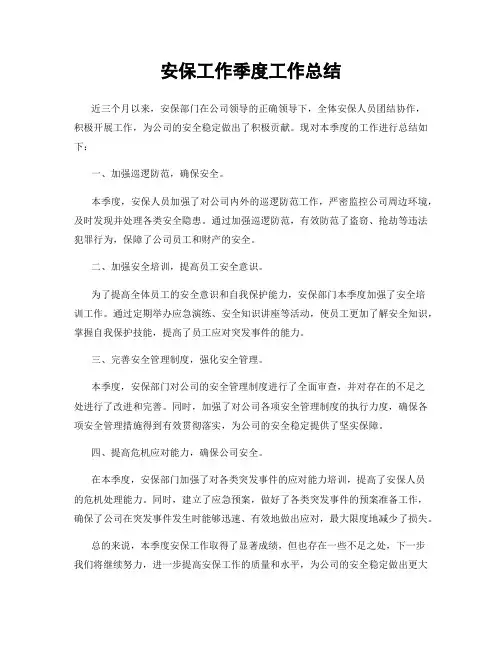 安保工作季度工作总结

近三个月以来，安保部门在公司领导的正确领导下，全体安保人员团结协作，积极开展工作，为公司的安全稳定做出了积极贡献。现对本季度的工作进行总结如下：

一、加强巡逻防范，确保安全。

本季度，安保人员加强了对公司内外的巡逻防范工作，严密监控公司周边环境，及时发现并处理各类安全隐患。通过加强巡逻防范，有效防范了盗窃、抢劫等违法犯罪行为，保障了公司员工和财产的安全。

二、加强安全培训，提高员工安全意识。

为了提高全体员工的安全意识和自我保护能力，安保部门本季度加强了安全培训工作。通过定期举办应急演练、安全知识讲座等活动，使员工更加了解安全知识，掌握自我保护技能，提高了员工应对突发事件的能力。

三、完善安全管理制度，强化安全管理。

本季度，安保部门对公司的安全管理制度进行了全面审查，并对存在的不足之处进行了改进和完善。同时，加强了对公司各项安全管理制度的执行力度，确保各项安全管理措施得到有效贯彻落实，为公司的安全稳定提供了坚实保障。

四、提高危机应对能力，确保公司安全。

在本季度，安保部门加强了对各类突发事件的应对能力培训，提高了安保人员的危机处理能力。同时，建立了应急预案，做好了各类突发事件的预案准备工作，确保了公司在突发事件发生时能够迅速、有效地做出应对，最大限度地减少了损失。

总的来说，本季度安保工作取得了显著成绩，但也存在一些不足之处，下一步我们将继续努力，进一步提高安保工作的质量和水平，为公司的安全稳定做出更大